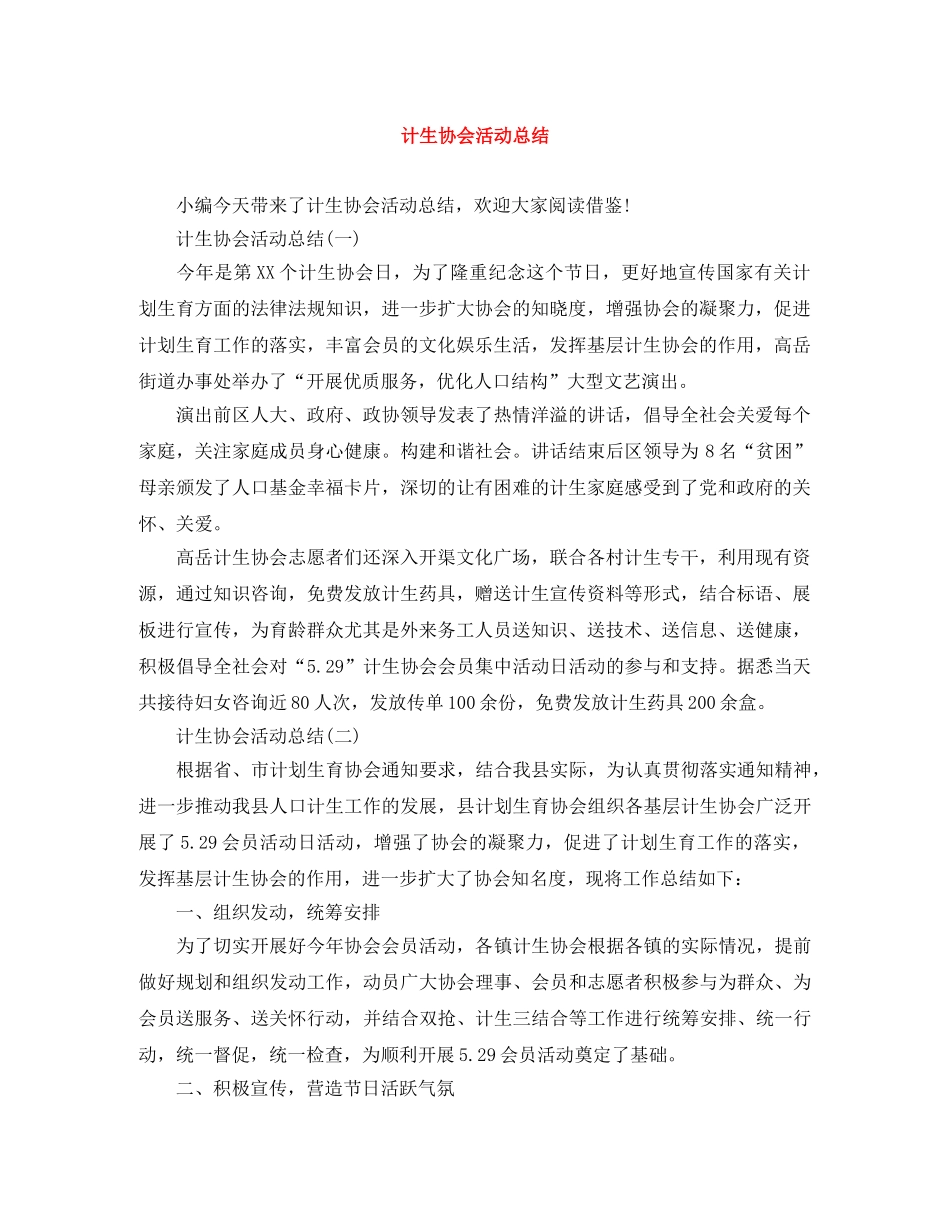 计生协会活动总结

小编今天带来了计生协会活动总结，欢迎大家阅读借鉴!

计生协会活动总结(一)

今年是第XX个计生协会日，为了隆重纪念这个节日，更好地宣传国家有关计划生育方面的法律法规知识，进一步扩大协会的知晓度，增强协会的凝聚力，促进计划生育工作的落实，丰富会员的文化娱乐生活，发挥基层计生协会的作用，高岳街道办事处举办了“开展优质服务，优化人口结构”大型文艺演出。

演出前区人大、政府、政协领导发表了热情洋溢的讲话，倡导全社会关爱每个家庭，关注家庭成员身心健康。构建和谐社会。讲话结束后区领导为8名“贫困”母亲颁发了人口基金幸福卡片，深切的让有困难的计生家庭感受到了党和政府的关怀、关爱。

高岳计生协会志愿者们还深入开渠文化广场，联合各村计生专干，利用现有资源，通过知识咨询，免费发放计生药具，赠送计生宣传资料等形式，结合标语、展板进行宣传，为育龄群众尤其是外来务工人员送知识、送技术、送信息、送健康，积极倡导全社会对“5.29”计生协会会员集中活动日活动的参与和支持。据悉当天共接待妇女咨询近80人次，发放传单100余份，免费发放计生药具200余盒。

计生协会活动总结(二)

根据省、市计划生育协会通知要求，结合我县实际，为认真贯彻落实通知精神，进一步推动我县人口计生工作的发展，县计划生育协会组织各基层计生协会广泛开展了5.29会员活动日活动，增强了协会的凝聚力，促进了计划生育工作的落实，发挥基层计生协会的作用，进一步扩大了协会知名度，现将工作总结如下：

一、组织发动，统筹安排

为了切实开展好今年协会会员活动，各镇计生协会根据各镇的实际情况，提前做好规划和组织发动工作，动员广大协会理事、会员和志愿者积极参与为群众、为会员送服务、送关怀行动，并结合双抢、计生三结合等工作进行统筹安排、统一行动，统一督促，统一检查，为顺利开展5.29会员活动奠定了基础。

二、积极宣传，营造节日活跃气氛